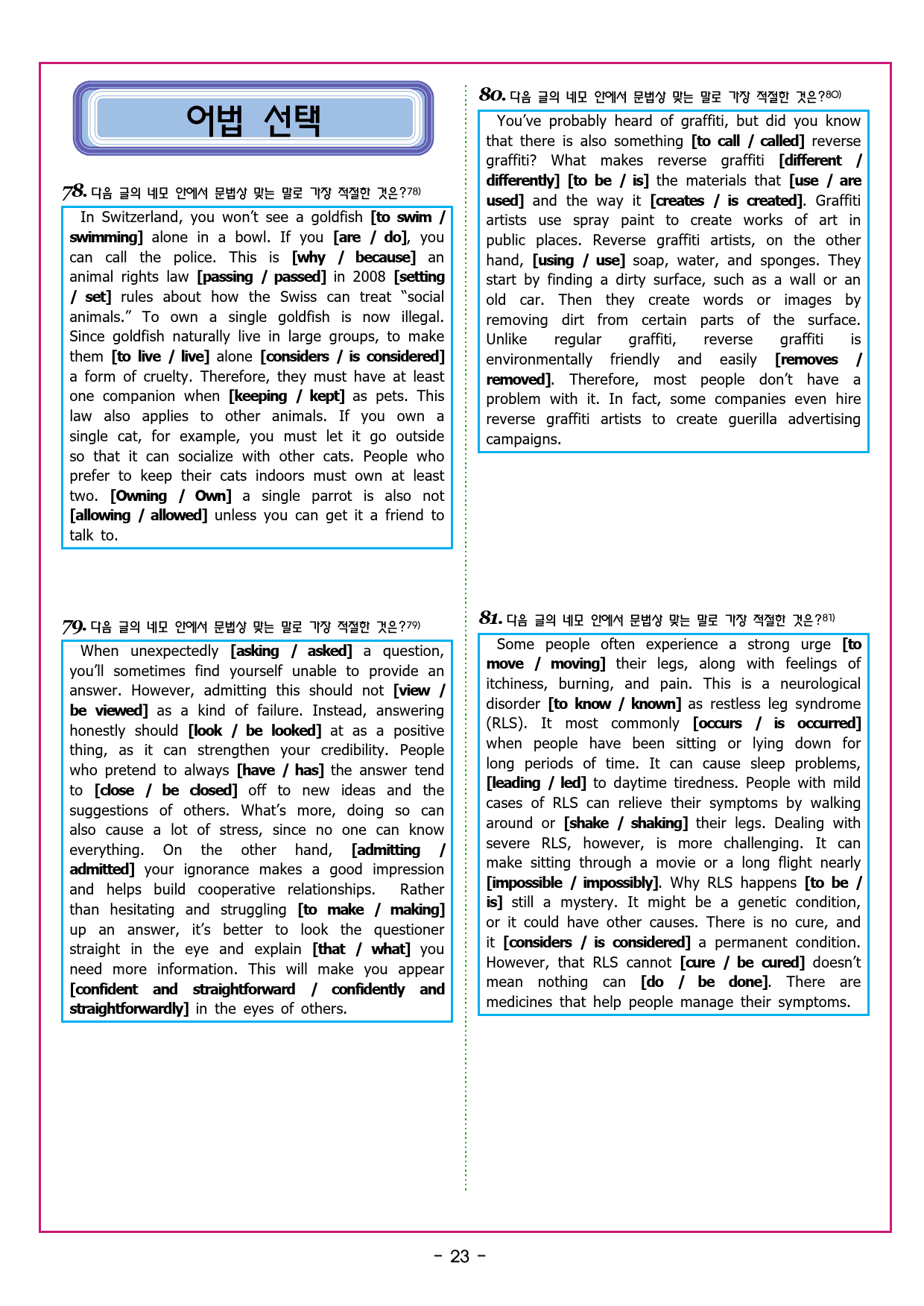 어법 선택

78. 다음 글의 네모 안에서 문법상 맞는 말로 가장 적절한 것은?78)

In Switzerland, you won't see a goldfish [to swim / swimming] alone in a bowl. If you [are / do], you can call the police. This is [why / because] an animal rights law [passing / passed] in 2008 [setting / set] rules about how the Swiss can treat "social animals." To own a single goldfish is now illegal. Since goldfish naturally live in large groups, to make them [to live / live] alone [considers / is considered] a form of cruelty. Therefore, they must have at least one companion when [keeping / kept] as pets. This law also applies to other animals. If you own a single cat, for example, you must let it go outside so that it can socialize with other cats. People who prefer to keep their cats indoors must own at least two. [Owning / Own] a single parrot is also not [allowing / allowed] unless you can get it a friend to talk to.

79. 다음 글의 네모 안에서 문법상 맞는 말로 가장 적절한 것은?79)

When unexpectedly [asking / asked] a question, you'll sometimes find yourself unable to provide an answer. However, admitting this should not [view / be viewed] as a kind of failure. Instead, answering honestly should [look / be looked] at as a positive thing, as it can strengthen your credibility. People who pretend to always [have / has] the answer tend to [close / be closed] off to new ideas and the suggestions of others. What's more, doing so can also cause a lot of stress, since no one can know everything. On the other hand, [admitting / admitted] your ignorance makes a good impression and helps build cooperative relationships. Rather than hesitating and struggling [to make / making] up an answer, it's better to look the questioner straight in the eye and explain [that / what] you need more information. This will make you appear [confident and straightforward / confidently and straightforwardly] in the eyes of others.

80. 다음 글의 네모 안에서 문법상 맞는 말로 가장 적절한 것은?80)

You've probably heard of graffiti, but did you know that there is also something [to call / called] reverse graffiti? What makes reverse graffiti [different / differently] [to be / is] the materials that [use / are used] and the way it [creates / is created]. Graffiti artists use spray paint to create works of art in public places. Reverse graffiti artists, on the other hand, [using / use] soap, water, and sponges. They start by finding a dirty surface, such as a wall or an old car. Then they create words or images by removing dirt from certain parts of the surface. Unlike regular graffiti, reverse graffiti is environmentally friendly and easily [removes / removed]. Therefore, most people don't have a problem with it. In fact, some companies even hire reverse graffiti artists to create guerilla advertising campaigns.

81. 다음 글의 네모 안에서 문법상 맞는 말로 가장 적절한 것은?81)

Some people often experience a strong urge [to move / moving] their legs, along with feelings of itchiness, burning, and pain. This is a neurological disorder [to know / known] as restless leg syndrome (RLS). It most commonly [occurs / is occurred] when people have been sitting or lying down for long periods of time. It can cause sleep problems, [leading / led] to daytime tiredness. People with mild cases of RLS can relieve their symptoms by walking around or [shake / shaking] their legs. Dealing with severe RLS, however, is more challenging. It can make sitting through a movie or a long flight nearly [impossible / impossibly]. Why RLS happens [to be / is] still a mystery. It might be a genetic condition, or it could have other causes. There is no cure, and it [considers / is considered] a permanent condition. However, that RLS cannot [cure / be cured] doesn't mean nothing can [do / be done]. There are medicines that help people manage their symptoms.

- 23 -